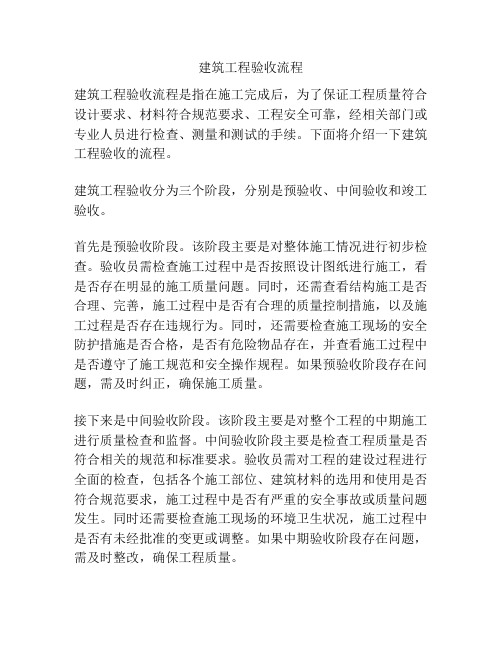 建筑工程验收流程

建筑工程验收流程是指在施工完成后，为了保证工程质量符合设计要求、材料符合规范要求、工程安全可靠，经相关部门或专业人员进行检查、测量和测试的手续。下面将介绍一下建筑工程验收的流程。

建筑工程验收分为三个阶段，分别是预验收、中间验收和竣工验收。

首先是预验收阶段。该阶段主要是对整体施工情况进行初步检查。验收员需检查施工过程中是否按照设计图纸进行施工，看是否存在明显的施工质量问题。同时，还需查看结构施工是否合理、完善，施工过程中是否有合理的质量控制措施，以及施工过程是否存在违规行为。同时，还需要检查施工现场的安全防护措施是否合格，是否有危险物品存在，并查看施工过程中是否遵守了施工规范和安全操作规程。如果预验收阶段存在问题，需及时纠正，确保施工质量。

接下来是中间验收阶段。该阶段主要是对整个工程的中期施工进行质量检查和监督。中间验收阶段主要是检查工程质量是否符合相关的规范和标准要求。验收员需对工程的建设过程进行全面的检查，包括各个施工部位、建筑材料的选用和使用是否符合规范要求，施工过程中是否有严重的安全事故或质量问题发生。同时还需要检查施工现场的环境卫生状况，施工过程中是否有未经批准的变更或调整。如果中期验收阶段存在问题，需及时整改，确保工程质量。